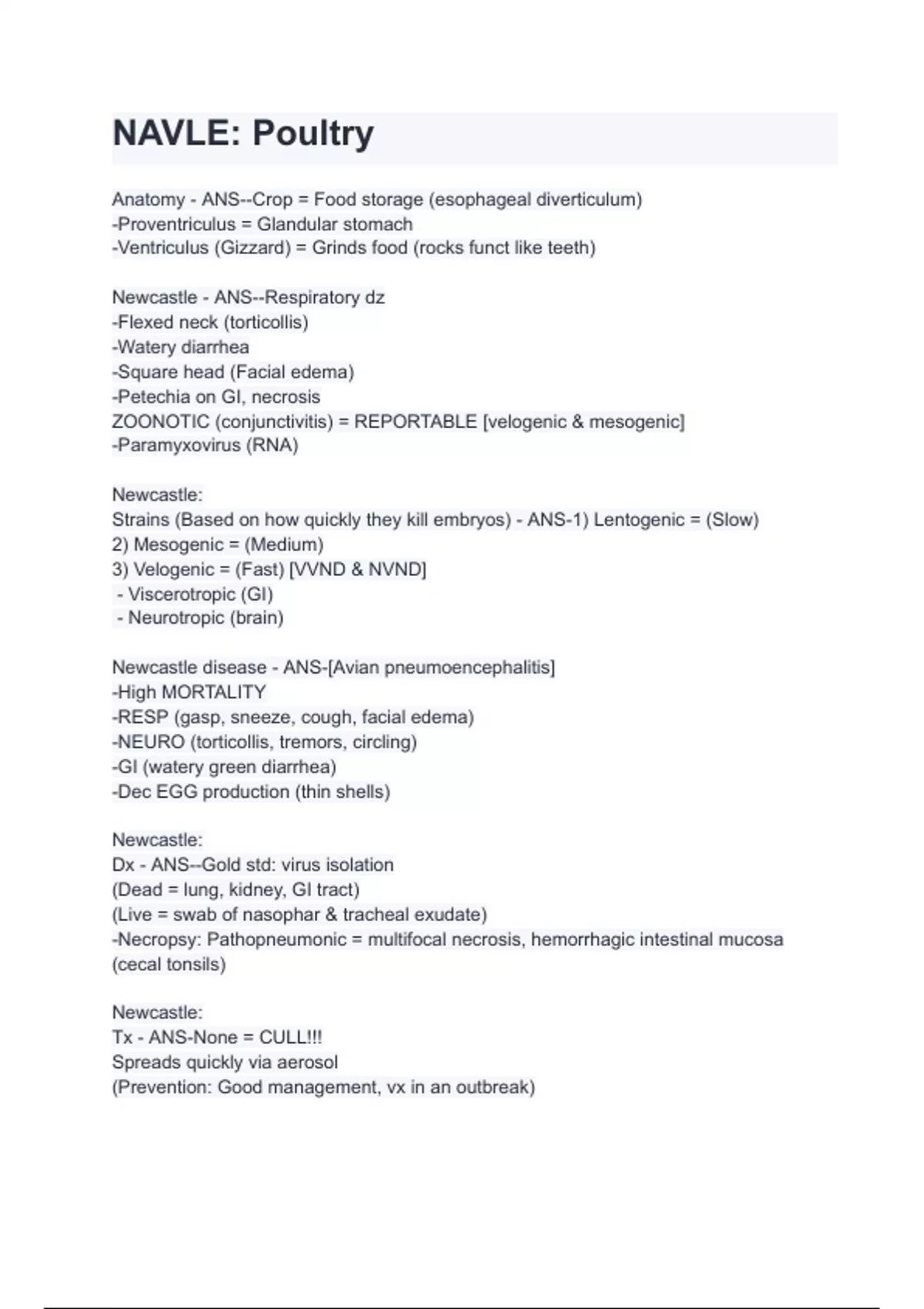 NAVLE: Poultry

Anatomy - ANS--Crop = Food storage (esophageal diverticulum)
-Proventriculus = Glandular stomach
-Ventriculus (Gizzard) = Grinds food (rocks funct like teeth)

Newcastle - ANS--Respiratory dz
-Flexed neck (torticollis)
-Watery diarrhea
-Square head (Facial edema)
-Petechia on GI, necrosis
ZOONOTIC (conjunctivitis) = REPORTABLE [velogenic & mesogenic]
-Paramyxovirus (RNA)

Newcastle:
Strains (Based on how quickly they kill embryos) - ANS-1) Lentogenic = (Slow)
2) Mesogenic = (Medium)
3) Velogenic = (Fast) [VVND & NVND]
- Viscerotropic (GI)
- Neurotropic (brain)

Newcastle disease - ANS-[Avian pneumoencephalitis]
-High MORTALITY
-RESP (gasp, sneeze, cough, facial edema)
-NEURO (torticollis, tremors, circling)
-GI (watery green diarrhea)
-Dec EGG production (thin shells)

Newcastle:
Dx - ANS--Gold std: virus isolation
(Dead = lung, kidney, GI tract)
(Live = swab of nasophar & tracheal exudate)
-Necropsy: Pathopneumonic = multifocal necrosis, hemorrhagic intestinal mucosa (cecal tonsils)

Newcastle:
Tx - ANS-None = CULL!!!
Spreads quickly via aerosol
(Prevention: Good management, vx in an outbreak)